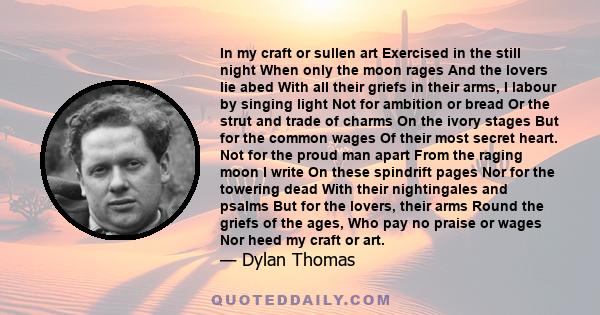 In my craft or sullen art Exercised in the still night When only the moon rages And the lovers lie abed With all their griefs in their arms, I labour by singing light Not for ambition or bread Or the strut and trade of charms On the ivory stages But for the common wages Of their most secret heart. Not for the proud man apart From the raging moon I write On these spindrift pages Nor for the towering dead With their nightingales and psalms But for the lovers, their arms Round the griefs of the ages, Who pay no praise or wages Nor heed my craft or art.
— Dylan Thomas

QUOTEDDAILY.COM